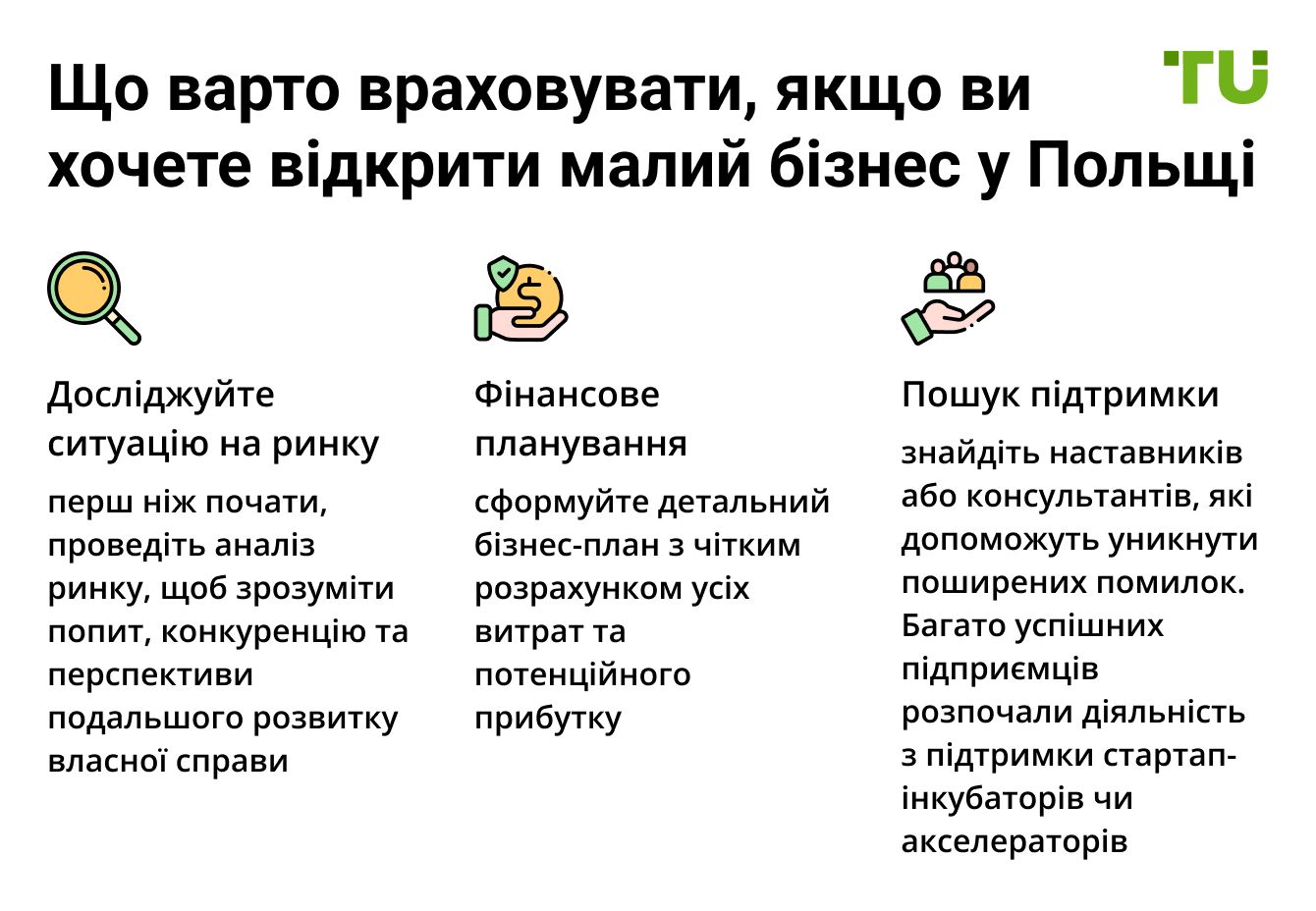 Що варто враховувати, якщо ви хочете відкрити малий бізнес у Польщі

TU

Досліджуйте ситуацію на ринку

перш ніж почати, проведіть аналіз ринку, щоб зрозуміти попит, конкуренцію та перспективи подальшого розвитку власної справи

Фінансове планування

сформуйте детальний бізнес-план з чітким розрахунком усіх витрат та потенційного прибутку

Пошук підтримки

знайдіть наставників або консультантів, які допоможуть уникнути поширених помилок. Багато успішних підприємців розпочали діяльність з підтримки стартап-інкубаторів чи акселераторів